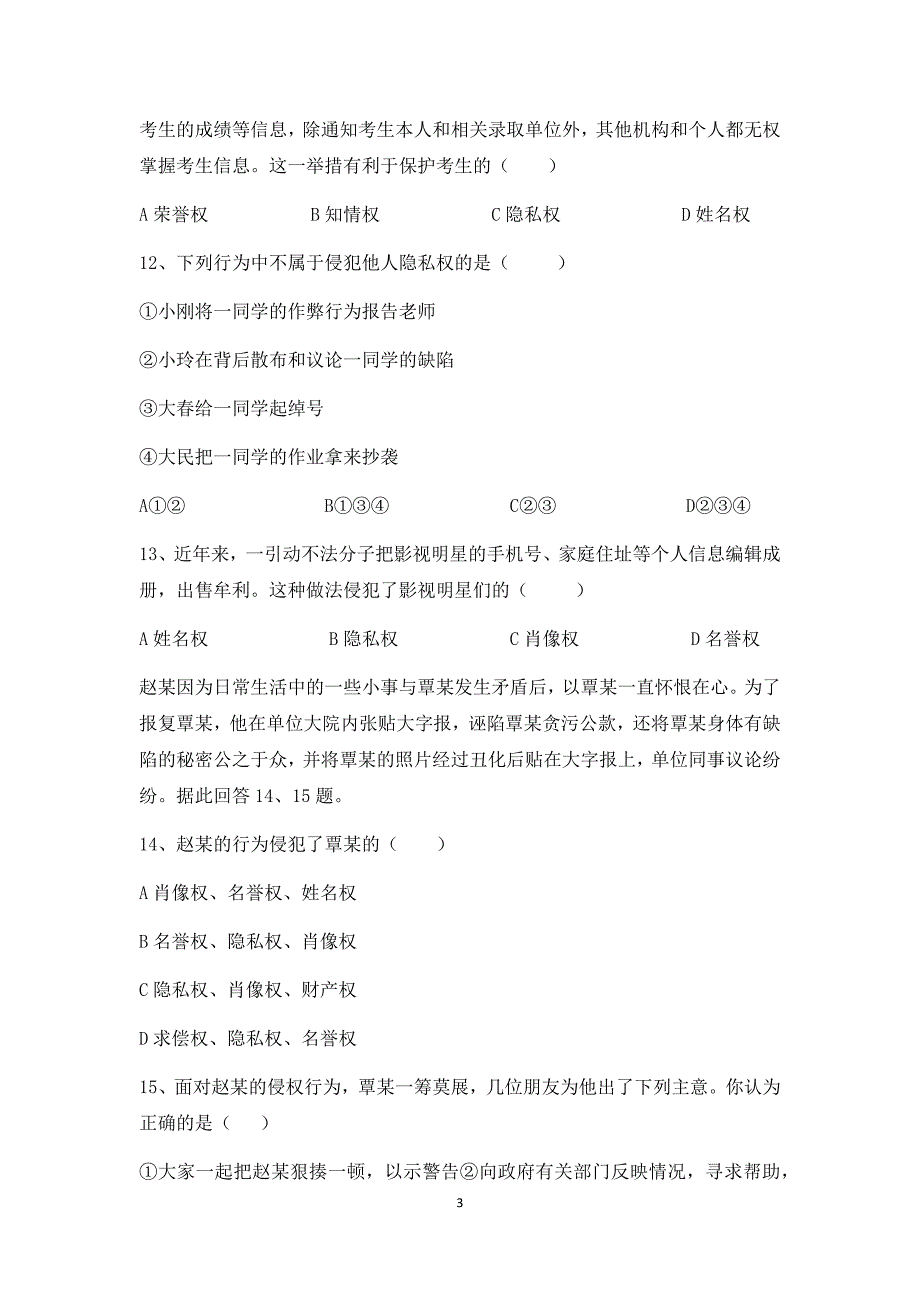 考生的成绩等信息，除通知考生本人和相关录取单位外，其他机构和个人都无权掌握考生信息。这一举措有利于保护考生的（　　）

A 荣誉权　　B 知情权　　C 隐私权　　D 姓名权

12、下列行为中不属于侵犯他人隐私权的是（　　）

①小刚将一同学的作弊行为报告老师

②小玲在背后散布和议论一同学的缺陷

③大春给一同学起绰号

④大民把一同学的作业拿来抄袭

A①②　　B①③④　　C②③　　D②③④

13、近年来，一引动不法分子把影视明星的手机号、家庭住址等个人信息编辑成册，出售牟利。这种做法侵犯了影视明星们的（　　）

A 姓名权　　B 隐私权　　C 肖像权　　D 名誉权

赵某因为日常生活中的一些小事与覃某发生矛盾后，以覃某一直怀恨在心。为了报复覃某，他在单位大院内张贴大字报，诬陷覃某贪污公款，还将覃某身体有缺陷的秘密公之于众，并将覃某的照片经过丑化后贴在大字报上，单位同事议论纷纷。据此回答 14、15 题。

14、赵某的行为侵犯了覃某的（　　）

A 肖像权、名誉权、姓名权

B 名誉权、隐私权、肖像权

C 隐私权、肖像权、财产权

D 求偿权、隐私权、名誉权

15、面对赵某的侵权行为，覃某一筹莫展，几位朋友为他出了下列主意。你认为正确的是（　　）

①大家一起把赵某狠揍一顿，以示警告②向政府有关部门反映情况，寻求帮助，

3